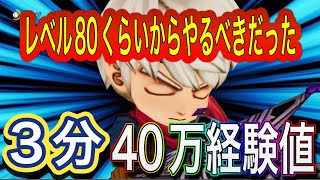 レベル80くらいからやるべきだった

３分 40万経験値